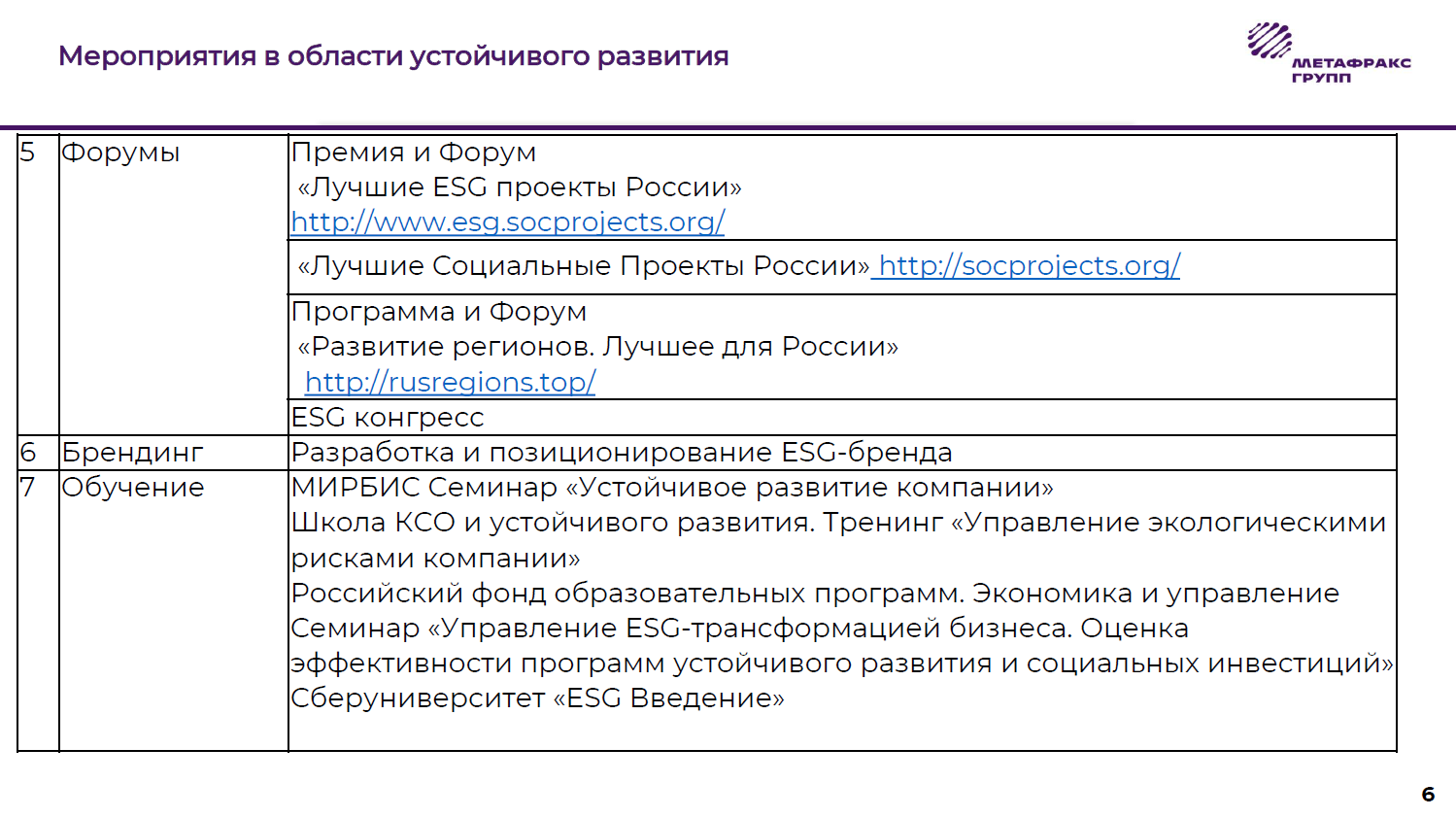 Мероприятия в области устойчивого развития

МЕТАФРАКС
ГРУПП

| 5 | Форумы | Премия и Форум «Лучшие ESG проекты России» http://www.esg.socprojects.org/ |
|---|---|---|
| | | «Лучшие Социальные Проекты России» http://socprojects.org/ |
| | | Программа и Форум «Развитие регионов. Лучшее для России» http://rusregions.top/ |
| | | ESG конгресс |
| 6 | Брендинг | Разработка и позиционирование ESG-бренда |
| 7 | Обучение | МИРБИС Семинар «Устойчивое развитие компании» Школа КСО и устойчивого развития. Тренинг «Управление экологическими рисками компании» Российский фонд образовательных программ. Экономика и управление Семинар «Управление ESG-трансформацией бизнеса. Оценка эффективности программ устойчивого развития и социальных инвестиций» Сберуниверситет «ESG Введение» |

6